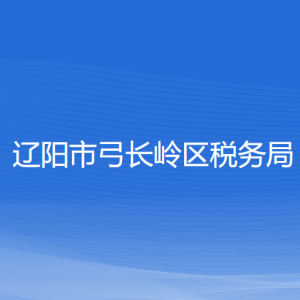 辽阳市弓长岭区税务局